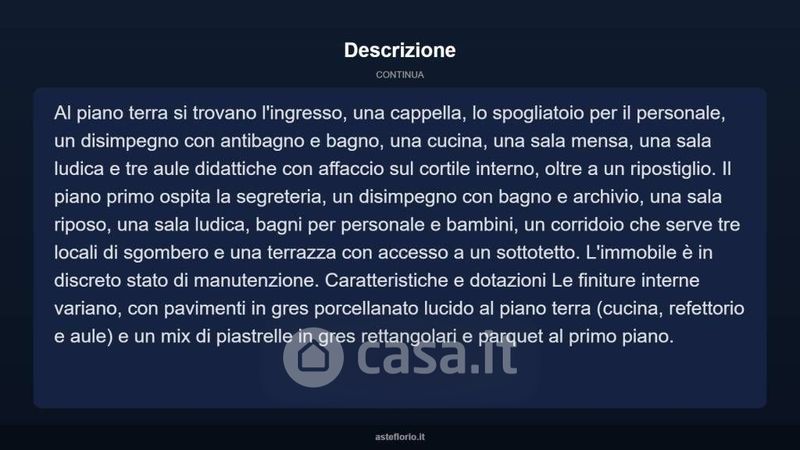 Descrizione

CONTINUA

Al piano terra si trovano l'ingresso, una cappella, lo spogliatoio per il personale, un disimpegno con antibagno e bagno, una cucina, una sala mensa, una sala ludica e tre aule didattiche con affaccio sul cortile interno, oltre a un ripostiglio. Il piano primo ospita la segreteria, un disimpegno con bagno e archivio, una sala riposo, una sala ludica, bagni per personale e bambini, un corridoio che serve tre locali di sgombero e una terrazza con accesso a un sottotetto. L'immobile è in discreto stato di manutenzione. Caratteristiche e dotazioni Le finiture interne variano, con pavimenti in gres porcellanato lucido al piano terra (cucina, refettorio e aule) e un mix di piastrelle in gres rettangolari e parquet al primo piano.

asteflorio.it

casa.it